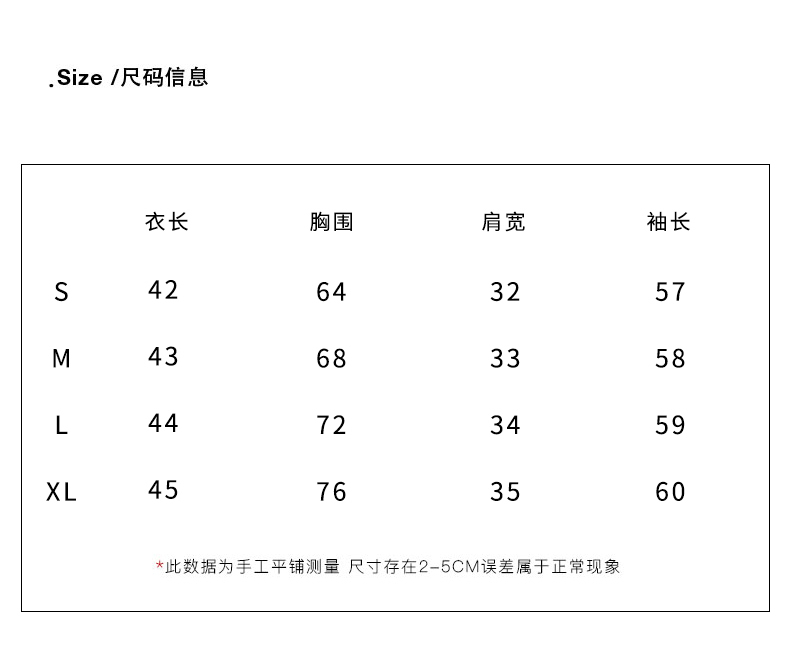 .Size /尺码信息

|  | 衣长 | 胸围 | 肩宽 | 袖长 |
|---|---|---|---|---|
| S | 42 | 64 | 32 | 57 |
| M | 43 | 68 | 33 | 58 |
| L | 44 | 72 | 34 | 59 |
| XL | 45 | 76 | 35 | 60 |

*此数据为手工平铺测量 尺寸存在2-5CM误差属于正常现象